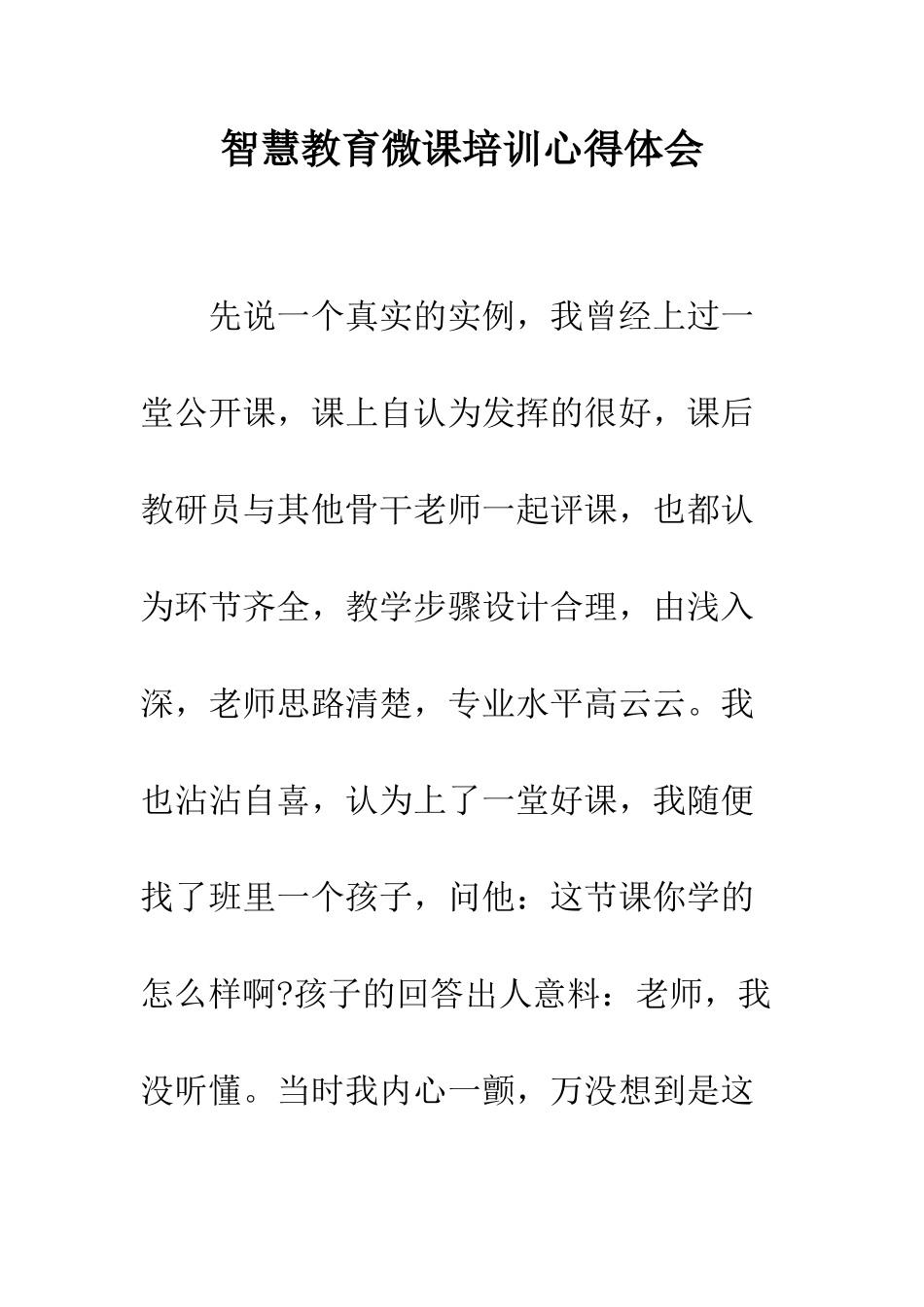 智慧教育微课培训心得体会

先说一个真实的实例，我曾经上过一堂公开课，课上自认为发挥的很好，课后教研员与其他骨干老师一起评课，也都认为环节齐全，教学步骤设计合理，由浅入深，老师思路清楚，专业水平高云云。我也沾沾自喜，认为上了一堂好课，我随便找了班里一个孩子，问他：这节课你学的怎么样啊?孩子的回答出人意料：老师，我没听懂。当时我内心一颤，万没想到是这